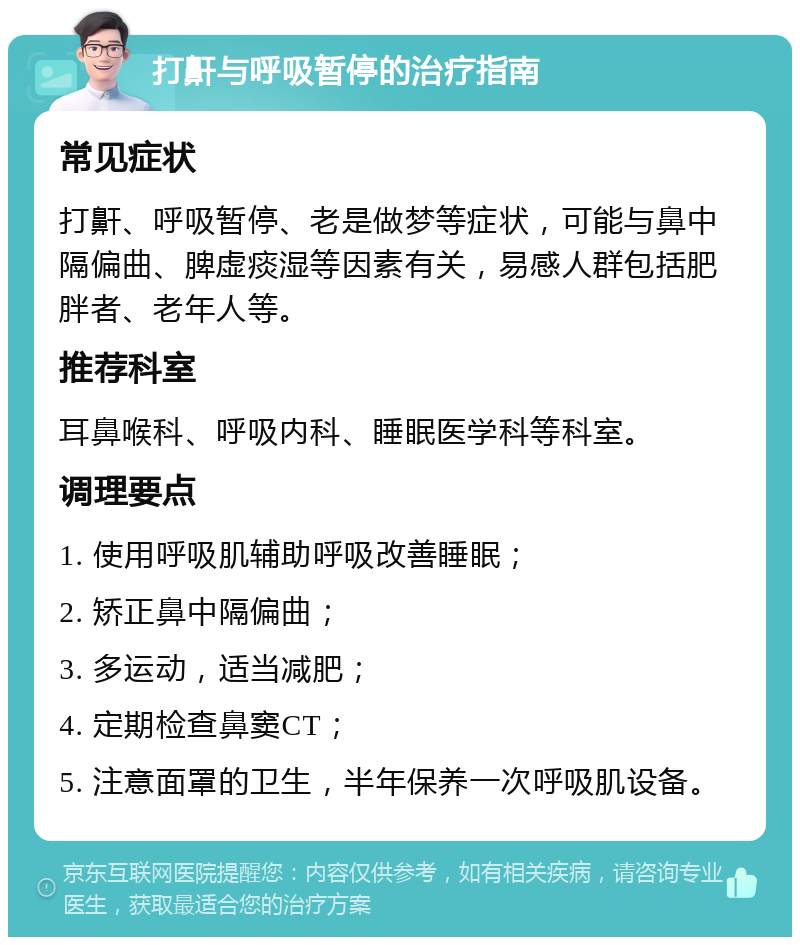 打鼾与呼吸暂停的治疗指南

常见症状

打鼾、呼吸暂停、老是做梦等症状，可能与鼻中隔偏曲、脾虚痰湿等因素有关，易感人群包括肥胖者、老年人等。

推荐科室

耳鼻喉科、呼吸内科、睡眠医学科等科室。

调理要点

1. 使用呼吸肌辅助呼吸改善睡眠；

2. 矫正鼻中隔偏曲；

3. 多运动，适当减肥；

4. 定期检查鼻窦CT；

5. 注意面罩的卫生，半年保养一次呼吸肌设备。

京东互联网医院提醒您：内容仅供参考，如有相关疾病，请咨询专业医生，获取最适合您的治疗方案